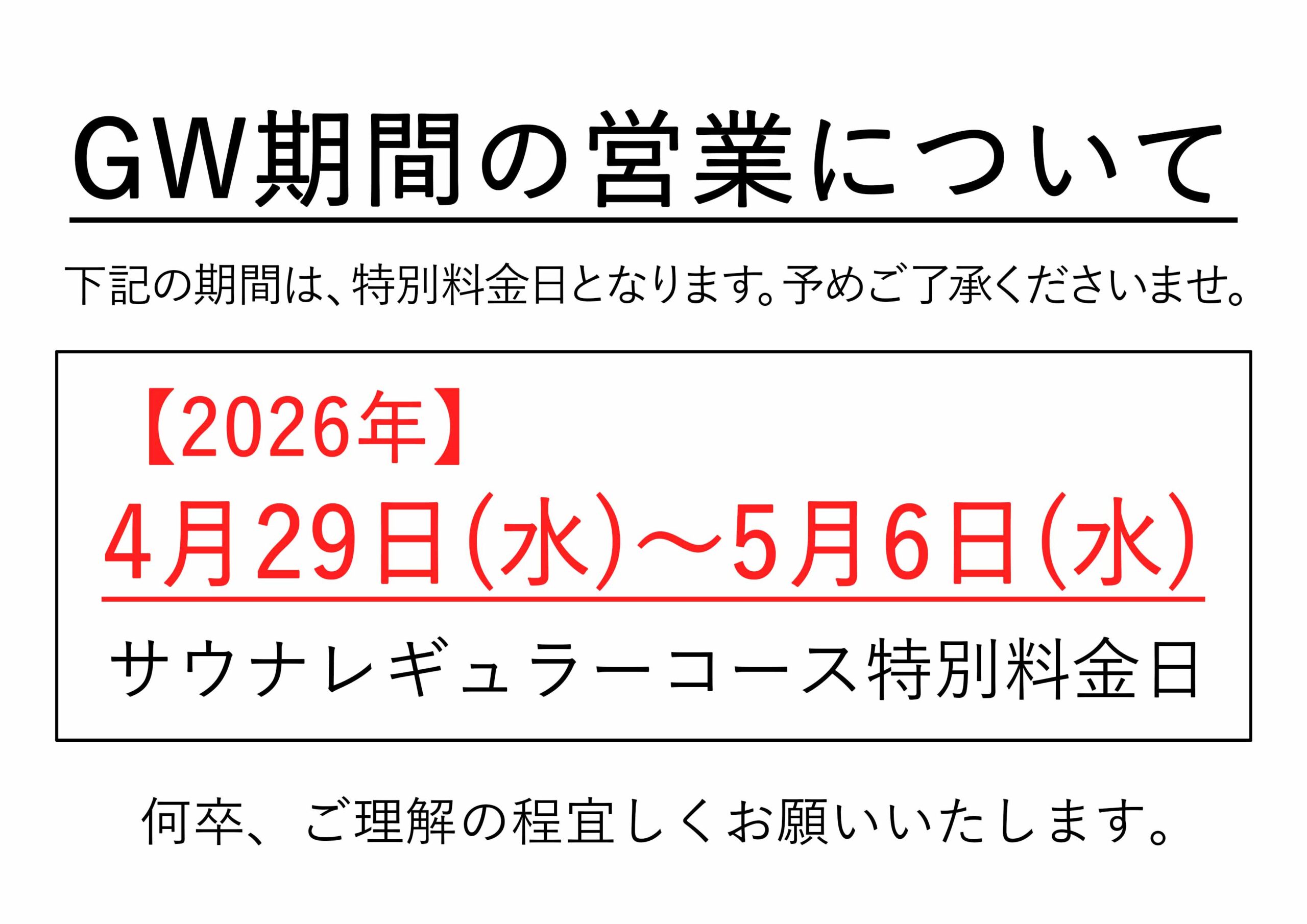 GW期間の営業について

下記の期間は、特別料金日となります。予めご了承くださいませ。

【2026年】
4月29日(水)～5月6日(水)
サウナレギュラーコース特別料金日

何卒、ご理解の程宜しくお願いいたします。